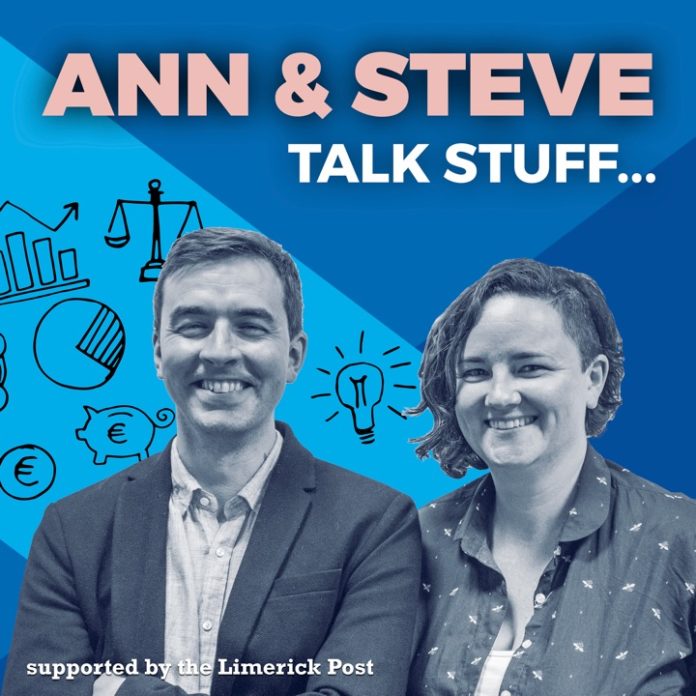 ANN & STEVE
TALK STUFF...

€

€

supported by the Limerick Post